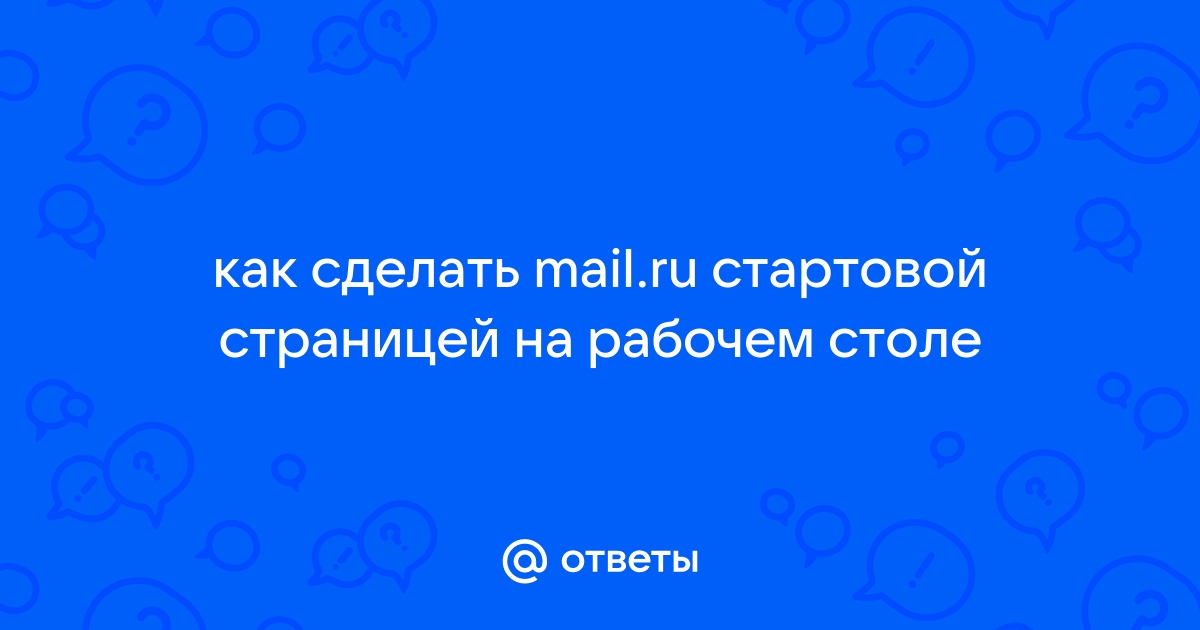 как сделать mail.ru стартовой страницей на рабочем столе

@ ответы